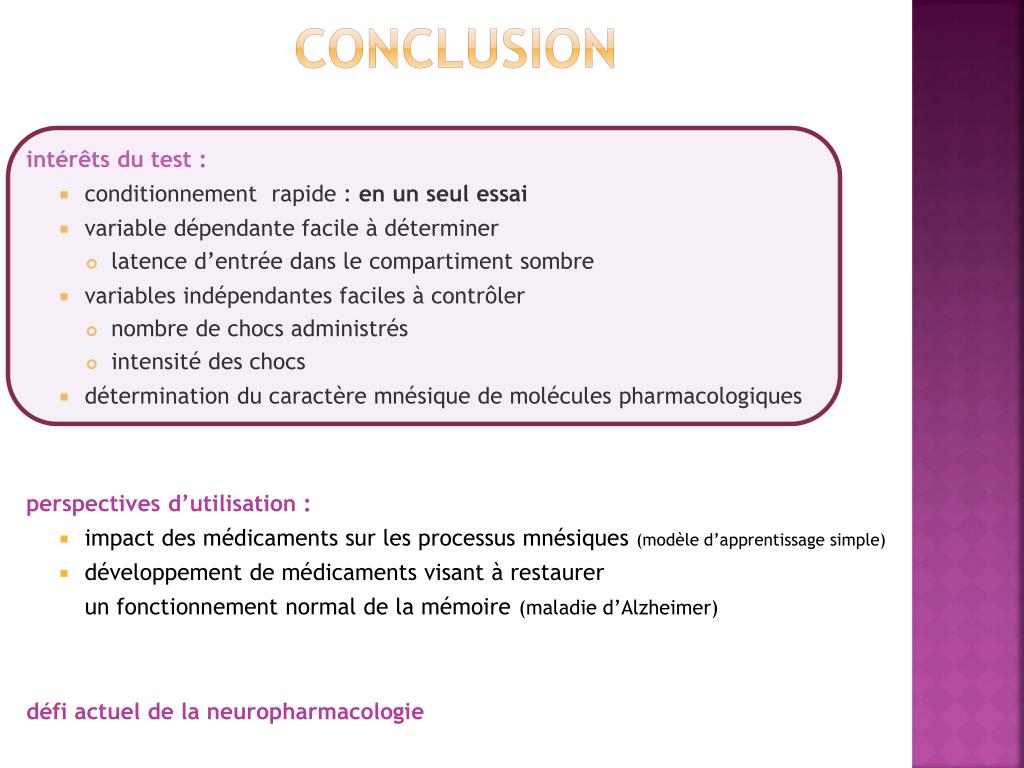 CONCLUSION

intérêts du test :

conditionnement rapide : en un seul essai

variable dépendante facile à déterminer

latence d’entrée dans le compartiment sombre

variables indépendantes faciles à contrôler

nombre de chocs administrés

intensité des chocs

détermination du caractère mnésique de molécules pharmacologiques

perspectives d’utilisation :

impact des médicaments sur les processus mnésiques (modèle d’apprentissage simple)

développement de médicaments visant à restaurer un fonctionnement normal de la mémoire (maladie d’Alzheimer)

défi actuel de la neuropharmacologie